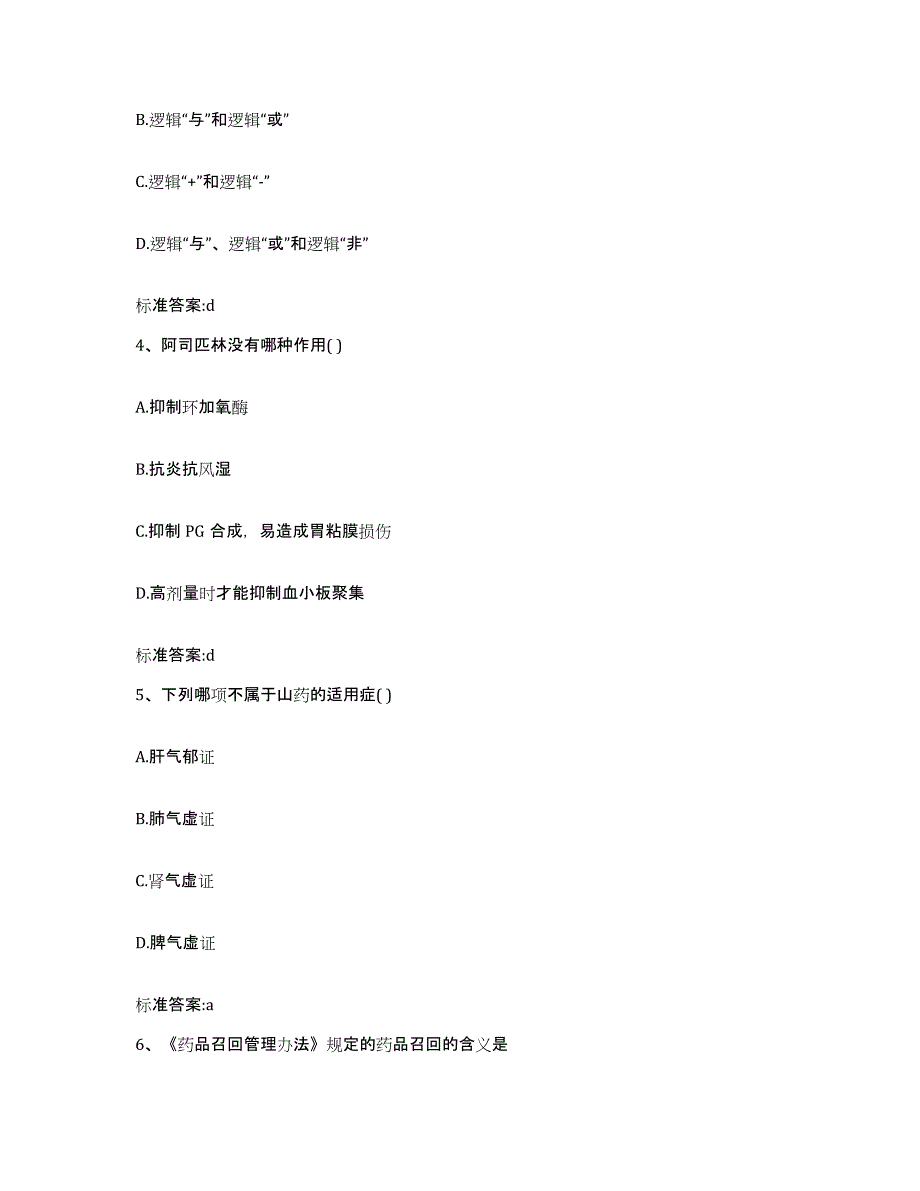 B.逻辑“与”和逻辑“或”

C.逻辑“+”和逻辑“-”

D.逻辑“与”、逻辑“或”和逻辑“非”

标准答案:d

4、阿司匹林没有哪种作用( )

A.抑制环加氧酶

B.抗炎抗风湿

C.抑制 PG 合成，易造成胃粘膜损伤

D.高剂量时才能抑制血小板聚集

标准答案:d

5、下列哪项不属于山药的适用症( )

A.肝气郁证

B.肺气虚证

C.肾气虚证

D.脾气虚证

标准答案:a

6、《药品召回管理办法》规定的药品召回的含义是